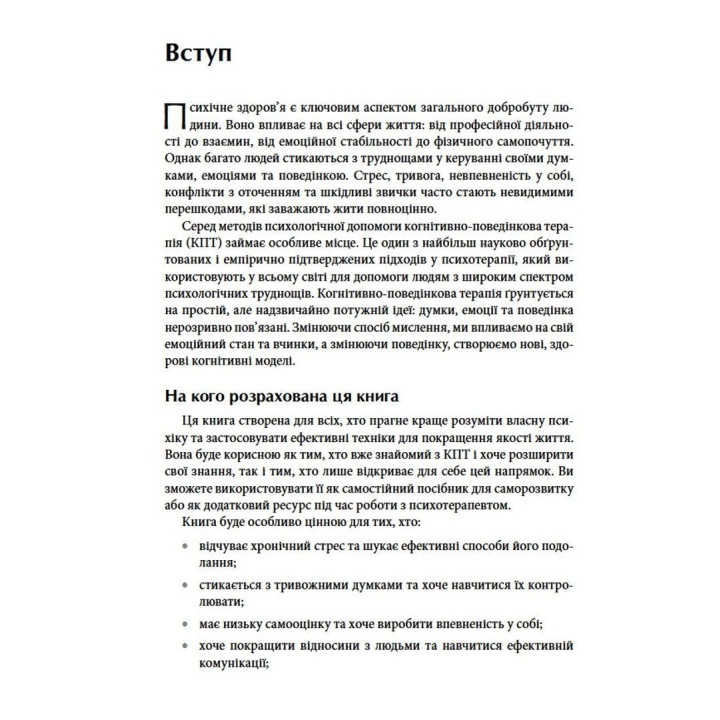 Вступ

Психічне здоров'я є ключовим аспектом загального добробуту людини. Воно впливає на всі сфери життя: від професійної діяльності до взаємин, від емоційної стабільності до фізичного самопочуття. Однак багато людей стикаються з труднощами у керуванні своїми думками, емоціями та поведінкою. Стрес, тривога, невпевненість у собі, конфлікти з оточенням та шкідливі звички часто стають невидимими перешкодами, які заважають жити повноцінно.

Серед методів психологічної допомоги когнітивно-поведінкова терапія (КПТ) займає особливе місце. Це один з найбільш науково обґрунтованих і емпірично підтверджених підходів у психотерапії, який використовують у всьому світі для допомоги людям з широким спектром психологічних труднощів. Когнітивно-поведінкова терапія ґрунтується на простій, але надзвичайно потужній ідеї: думки, емоції та поведінка нерозривно пов'язані. Змінюючи спосіб мислення, ми впливаємо на свій емоційний стан та вчинки, а змінюючи поведінку, створюємо нові, здорові когнітивні моделі.

На кого розрахована ця книга

Ця книга створена для всіх, хто прагне краще розуміти власну психіку та застосовувати ефективні техніки для покращення якості життя. Вона буде корисною як тим, хто вже знайомий з КПТ і хоче розширити свої знання, так і тим, хто лише відкриває для себе цей напрямок. Ви зможете використовувати її як самостійний посібник для саморозвитку або як додатковий ресурс під час роботи з психотерапевтом.

Книга буде особливо цінною для тих, хто:

• відчуває хронічний стрес та шукає ефективні способи його подолання;
• стикається з тривожними думками та хоче навчитися їх контролювати;
• має низьку самооцінку та хоче виробити впевненість у собі;
• хоче покращити відносини з людьми та навчитися ефективній комунікації;